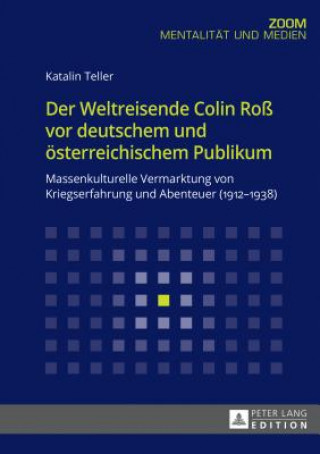 ZOOM
MENTALITÄT UND MEDIEN

Katalin Teller

Der Weltreisende Colin Roß vor deutschem und österreichischem Publikum

Massenkulturelle Vermarktung von Kriegserfahrung und Abenteuer (1912–1938)

PETER LANG
EDITION